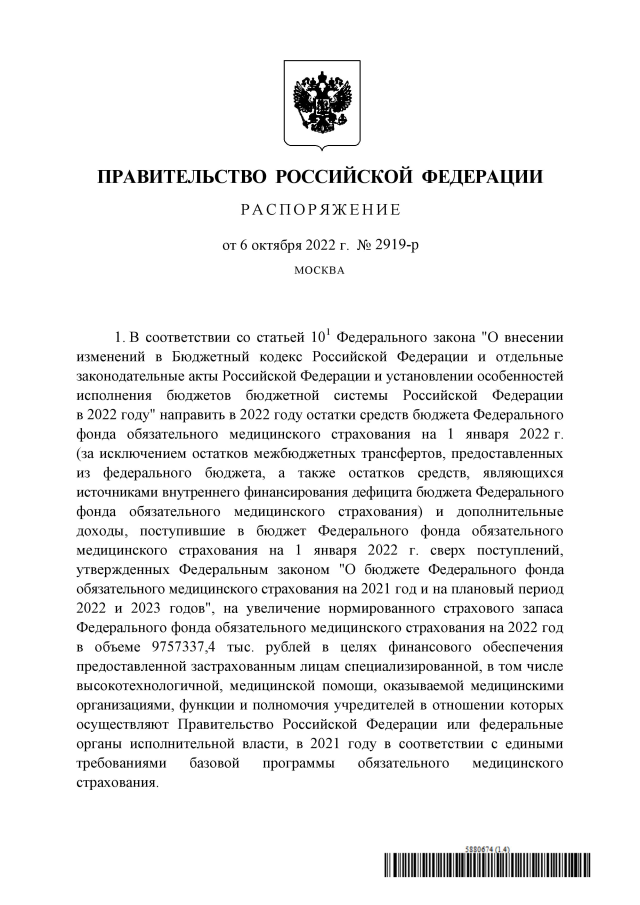 ПРАВИТЕЛЬСТВО РОССИЙСКОЙ ФЕДЕРАЦИИ

РАСПОРЯЖЕНИЕ

от 6 октября 2022 г. № 2919-р

МОСКВА

1. В соответствии со статьей $10^1$ Федерального закона "О внесении изменений в Бюджетный кодекс Российской Федерации и отдельные законодательные акты Российской Федерации и установлении особенностей исполнения бюджетов бюджетной системы Российской Федерации в 2022 году" направить в 2022 году остатки средств бюджета Федерального фонда обязательного медицинского страхования на 1 января 2022 г. (за исключением остатков межбюджетных трансфертов, предоставленных из федерального бюджета, а также остатков средств, являющихся источниками внутреннего финансирования дефицита бюджета Федерального фонда обязательного медицинского страхования) и дополнительные доходы, поступившие в бюджет Федерального фонда обязательного медицинского страхования на 1 января 2022 г. сверх поступлений, утвержденных Федеральным законом "О бюджете Федерального фонда обязательного медицинского страхования на 2021 год и на плановый период 2022 и 2023 годов", на увеличение нормированного страхового запаса Федерального фонда обязательного медицинского страхования на 2022 год в объеме 9757337,4 тыс. рублей в целях финансового обеспечения предоставленной застрахованным лицам специализированной, в том числе высокотехнологичной, медицинской помощи, оказываемой медицинскими организациями, функции и полномочия учредителей в отношении которых осуществляют Правительство Российской Федерации или федеральные органы исполнительной власти, в 2021 году в соответствии с едиными требованиями базовой программы обязательного медицинского страхования.

5880674 (1.4)